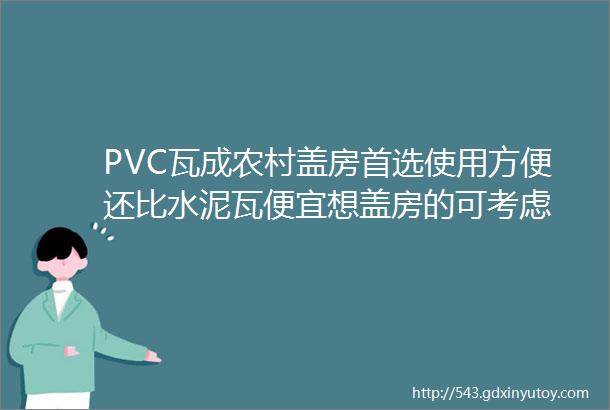 PVC瓦成农村盖房首选使用方便还比水泥瓦便宜想盖房的可考虑

http://543.gdxinyutoy.com